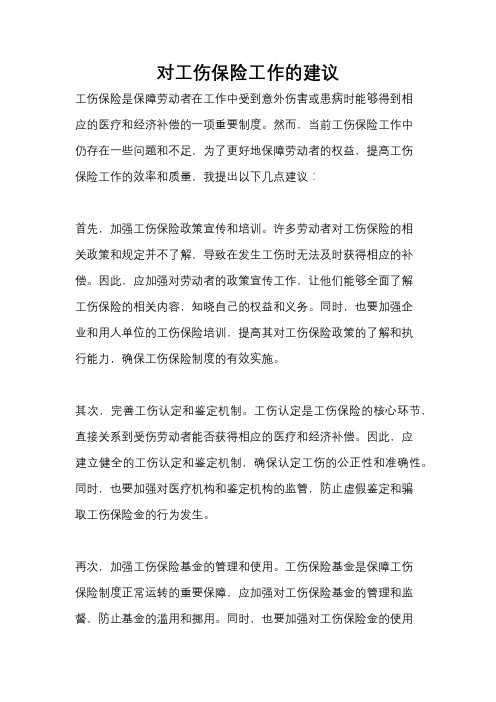 对工伤保险工作的建议

工伤保险是保障劳动者在工作中受到意外伤害或患病时能够得到相应的医疗和经济补偿的一项重要制度。然而，当前工伤保险工作中仍存在一些问题和不足，为了更好地保障劳动者的权益，提高工伤保险工作的效率和质量，我提出以下几点建议：

首先，加强工伤保险政策宣传和培训。许多劳动者对工伤保险的相关政策和规定并不了解，导致在发生工伤时无法及时获得相应的补偿。因此，应加强对劳动者的政策宣传工作，让他们能够全面了解工伤保险的相关内容，知晓自己的权益和义务。同时，也要加强企业和用人单位的工伤保险培训，提高其对工伤保险政策的了解和执行能力，确保工伤保险制度的有效实施。

其次，完善工伤认定和鉴定机制。工伤认定是工伤保险的核心环节，直接关系到受伤劳动者能否获得相应的医疗和经济补偿。因此，应建立健全的工伤认定和鉴定机制，确保认定工伤的公正性和准确性。同时，也要加强对医疗机构和鉴定机构的监管，防止虚假鉴定和骗取工伤保险金的行为发生。

再次，加强工伤保险基金的管理和使用。工伤保险基金是保障工伤保险制度正常运转的重要保障，应加强对工伤保险基金的管理和监督，防止基金的滥用和挪用。同时，也要加强对工伤保险金的使用